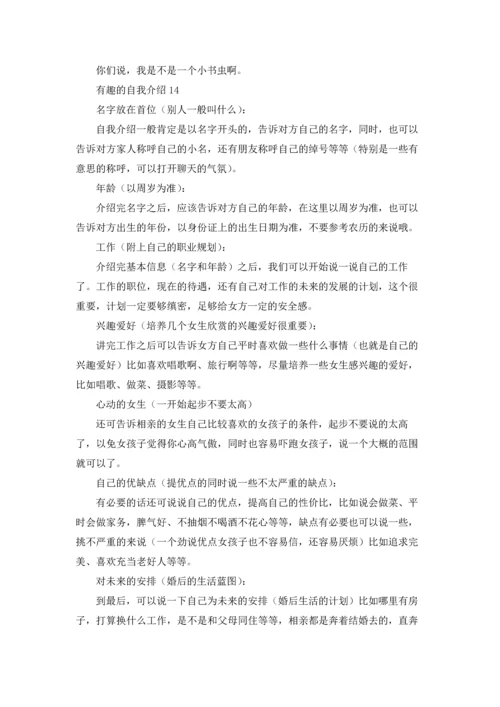 你们说，我是不是一个小书虫啊。

有趣的自我介绍 14

名字放在首位（别人一般叫什么）：

自我介绍一般肯定是以名字开头的，告诉对方自己的名字，同时，也可以告诉对方家人称呼自己的小名，还有朋友称呼自己的绰号等等（特别是一些有意思的称呼，可以打开聊天的气氛）。

年龄（以周岁为准）：

介绍完名字之后，应该告诉对方自己的年龄，在这里以周岁为准，也可以告诉对方出生的年份，以身份证上的出生日期为准，不要参考农历的来说哦。

工作（附上自己的职业规划）：

介绍完基本信息（名字和年龄）之后，我们可以开始说一说自己的工作了。工作的职位，现在的待遇，还有自己对工作的未来的发展的计划，这个很重要，计划一定要够缜密，足够给女方一定的安全感。

兴趣爱好（培养几个女生欣赏的兴趣爱好很重要）：

讲完工作之后可以告诉女方自己平时喜欢做一些什么事情（也就是自己的兴趣爱好）比如喜欢唱歌啊、旅行啊等等，尽量培养一些女生感兴趣的爱好，比如唱歌、做菜、摄影等等。

心动的女生（一开始起步不要太高）

还可告诉相亲的女生自己比较喜欢的女孩子的条件，起步不要说的太高了，以免女孩子觉得你心高气傲，同时也容易吓跑女孩子，说一个大概的范围就可以了。

自己的优缺点（提优点的同时说一些不太严重的缺点）：

有必要的话还可说说自己的优点，提高自己的性价比，比如说会做菜、平时会做家务，脾气好、不抽烟不喝酒不花心等等，缺点有必要也可以说一些，挑不严重的来说（一个劲说优点女孩子也不容易信，还容易厌烦）比如追求完美、喜欢充当老好人等等。

对未来的安排（婚后的生活蓝图）：

到最后，可以说一下自己为未来的安排（婚后生活的计划）比如哪里有房子，打算换什么工作，是不是和父母同住等等，相亲都是奔着结婚去的，直奔